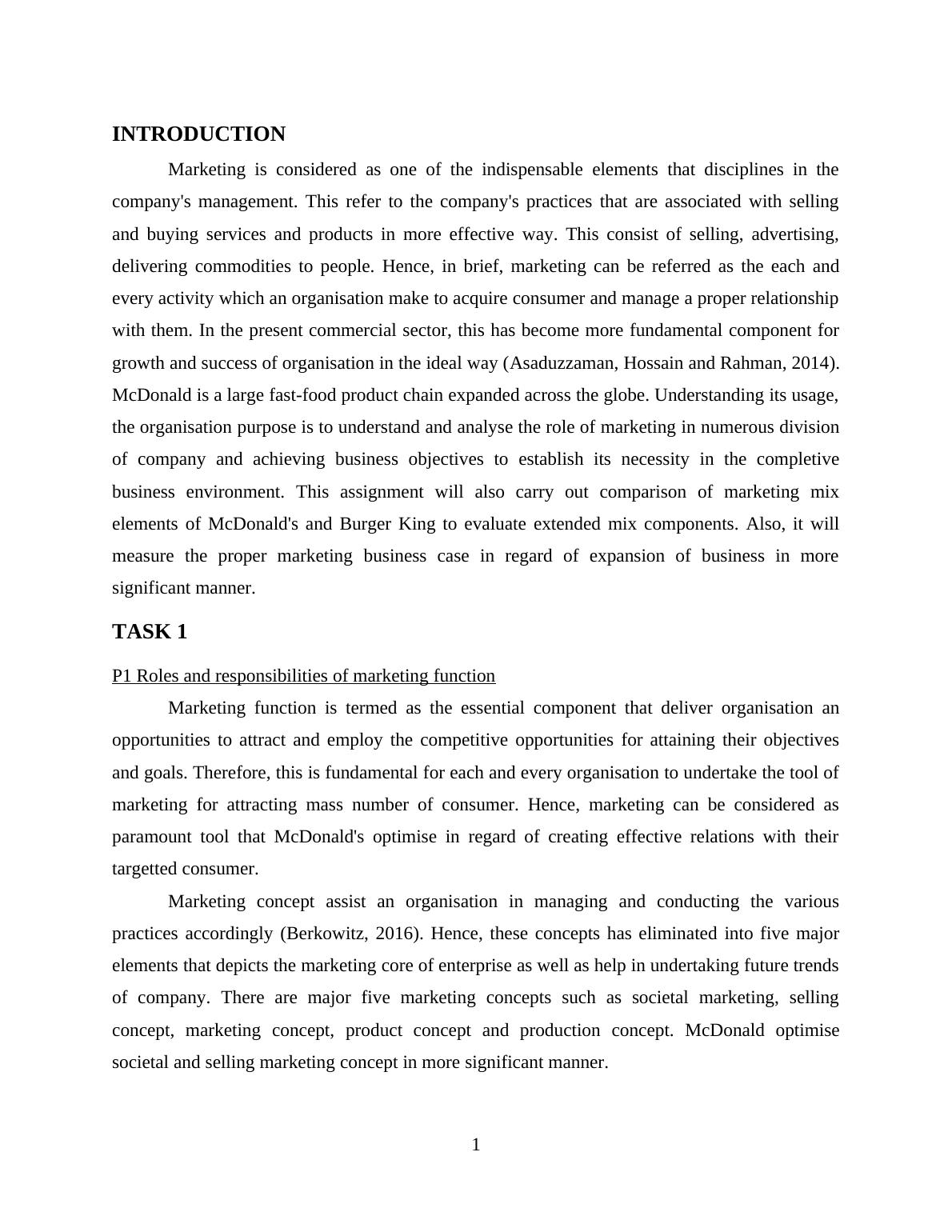 INTRODUCTION

Marketing is considered as one of the indispensable elements that disciplines in the company's management. This refer to the company's practices that are associated with selling and buying services and products in more effective way. This consist of selling, advertising, delivering commodities to people. Hence, in brief, marketing can be referred as the each and every activity which an organisation make to acquire consumer and manage a proper relationship with them. In the present commercial sector, this has become more fundamental component for growth and success of organisation in the ideal way (Asaduzzaman, Hossain and Rahman, 2014). McDonald is a large fast-food product chain expanded across the globe. Understanding its usage, the organisation purpose is to understand and analyse the role of marketing in numerous division of company and achieving business objectives to establish its necessity in the completive business environment. This assignment will also carry out comparison of marketing mix elements of McDonald's and Burger King to evaluate extended mix components. Also, it will measure the proper marketing business case in regard of expansion of business in more significant manner.

TASK 1

P1 Roles and responsibilities of marketing function

Marketing function is termed as the essential component that deliver organisation an opportunities to attract and employ the competitive opportunities for attaining their objectives and goals. Therefore, this is fundamental for each and every organisation to undertake the tool of marketing for attracting mass number of consumer. Hence, marketing can be considered as paramount tool that McDonald's optimise in regard of creating effective relations with their targetted consumer.

Marketing concept assist an organisation in managing and conducting the various practices accordingly (Berkowitz, 2016). Hence, these concepts has eliminated into five major elements that depicts the marketing core of enterprise as well as help in undertaking future trends of company. There are major five marketing concepts such as societal marketing, selling concept, marketing concept, product concept and production concept. McDonald optimise societal and selling marketing concept in more significant manner.

1